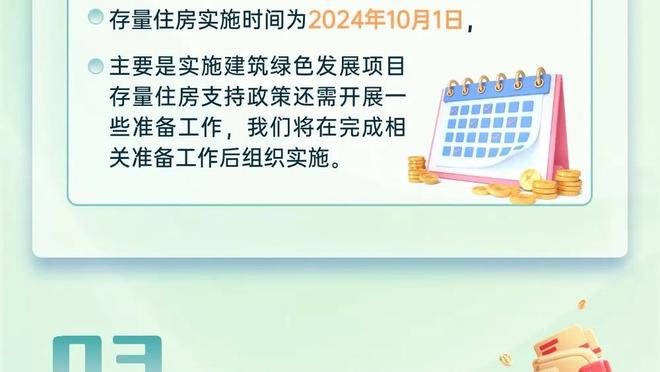 存量住房实施时间为2024年10月1日，

主要是实施建筑绿色发展项目存量住房支持政策还需开展一些准备工作，我们将在完成相关准备工作后组织实施。

03